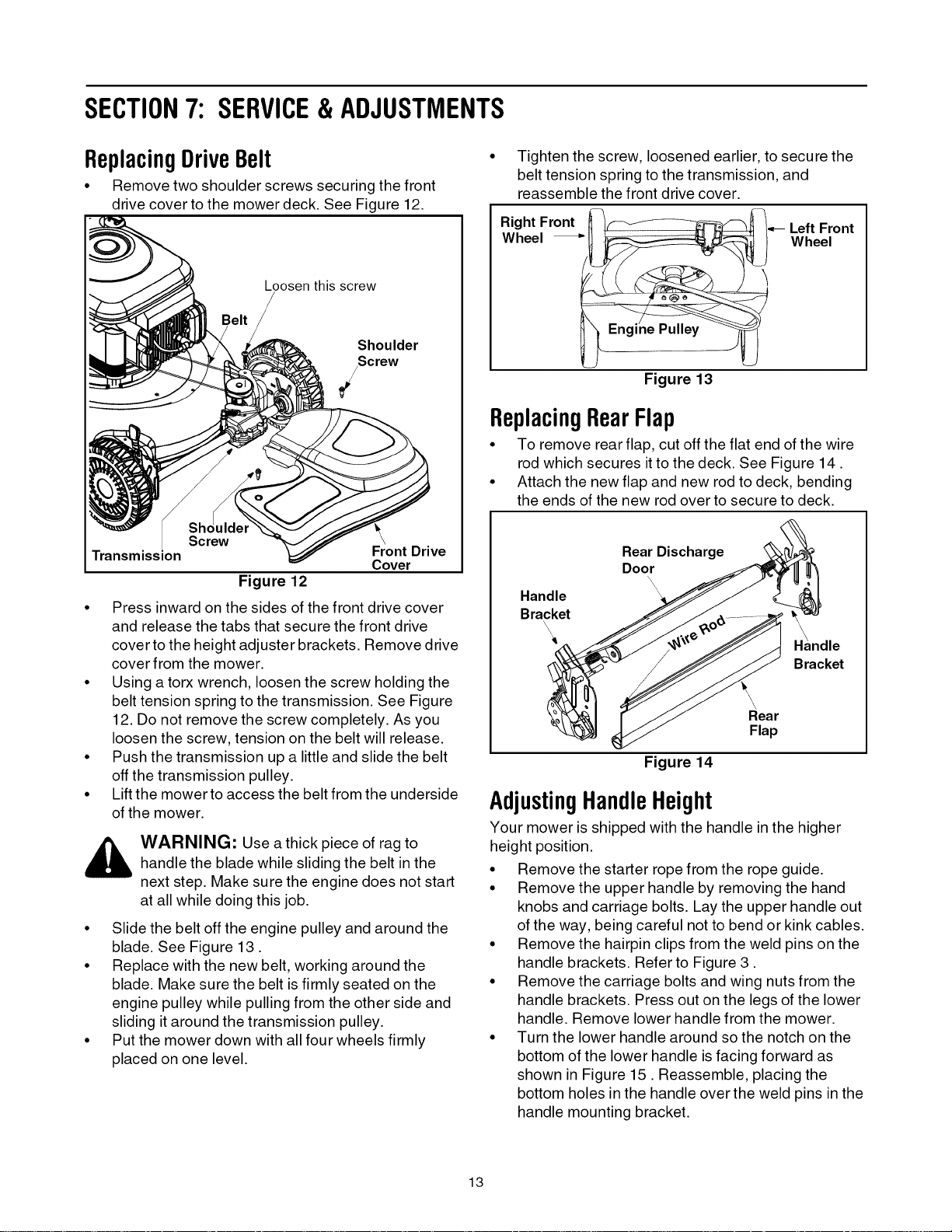 SECTION 7: SERVICE & ADJUSTMENTS

Replacing Drive Belt

• Remove two shoulder screws securing the front drive cover to the mower deck. See Figure 12.

Loosen this screw
Belt
Shoulder Screw
Shoulder Screw
Transmission
Front Drive Cover

Figure 12

• Press inward on the sides of the front drive cover and release the tabs that secure the front drive cover to the height adjuster brackets. Remove drive cover from the mower.
• Using a torx wrench, loosen the screw holding the belt tension spring to the transmission. See Figure 12. Do not remove the screw completely. As you loosen the screw, tension on the belt will release.
• Push the transmission up a little and slide the belt off the transmission pulley.
• Lift the mower to access the belt from the underside of the mower.

WARNING: Use a thick piece of rag to handle the blade while sliding the belt in the next step. Make sure the engine does not start at all while doing this job.

• Slide the belt off the engine pulley and around the blade. See Figure 13 .
• Replace with the new belt, working around the blade. Make sure the belt is firmly seated on the engine pulley while pulling from the other side and sliding it around the transmission pulley.
• Put the mower down with all four wheels firmly placed on one level.

• Tighten the screw, loosened earlier, to secure the belt tension spring to the transmission, and reassemble the front drive cover.

Right Front Wheel
Left Front Wheel
Engine Pulley

Figure 13

Replacing Rear Flap

• To remove rear flap, cut off the flat end of the wire rod which secures it to the deck. See Figure 14 .
• Attach the new flap and new rod to deck, bending the ends of the new rod over to secure to deck.

Rear Discharge Door
Handle Bracket
Wire Rod
Handle Bracket
Rear Flap

Figure 14

Adjusting Handle Height

Your mower is shipped with the handle in the higher height position.

• Remove the starter rope from the rope guide.
• Remove the upper handle by removing the hand knobs and carriage bolts. Lay the upper handle out of the way, being careful not to bend or kink cables.
• Remove the hairpin clips from the weld pins on the handle brackets. Refer to Figure 3 .
• Remove the carriage bolts and wing nuts from the handle brackets. Press out on the legs of the lower handle. Remove lower handle from the mower.
• Turn the lower handle around so the notch on the bottom of the lower handle is facing forward as shown in Figure 15 . Reassemble, placing the bottom holes in the handle over the weld pins in the handle mounting bracket.

13